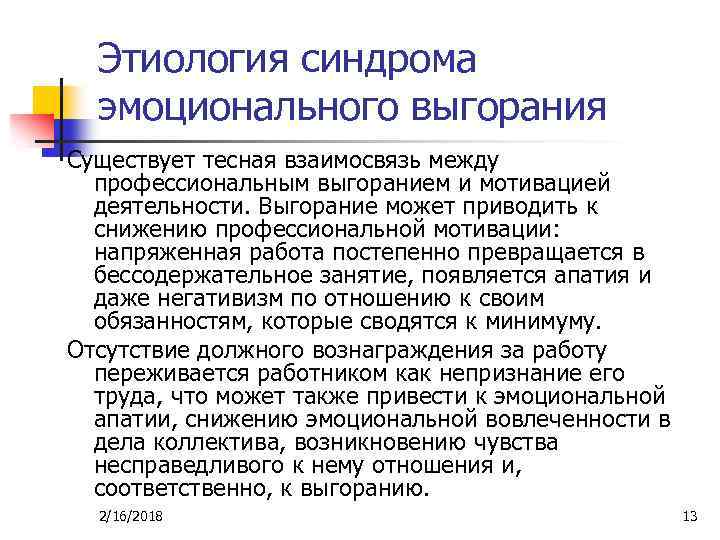 Этиология синдрома эмоционального выгорания

Существует тесная взаимосвязь между профессиональным выгоранием и мотивацией деятельности. Выгорание может приводить к снижению профессиональной мотивации: напряженная работа постепенно превращается в бессодержательное занятие, появляется апатия и даже негативизм по отношению к своим обязанностям, которые сводятся к минимуму.

Отсутствие должного вознаграждения за работу переживается работником как непризнание его труда, что может также привести к эмоциональной апатии, снижению эмоциональной вовлеченности в дела коллектива, возникновению чувства несправедливого к нему отношения и, соответственно, к выгоранию.

2/16/2018

13